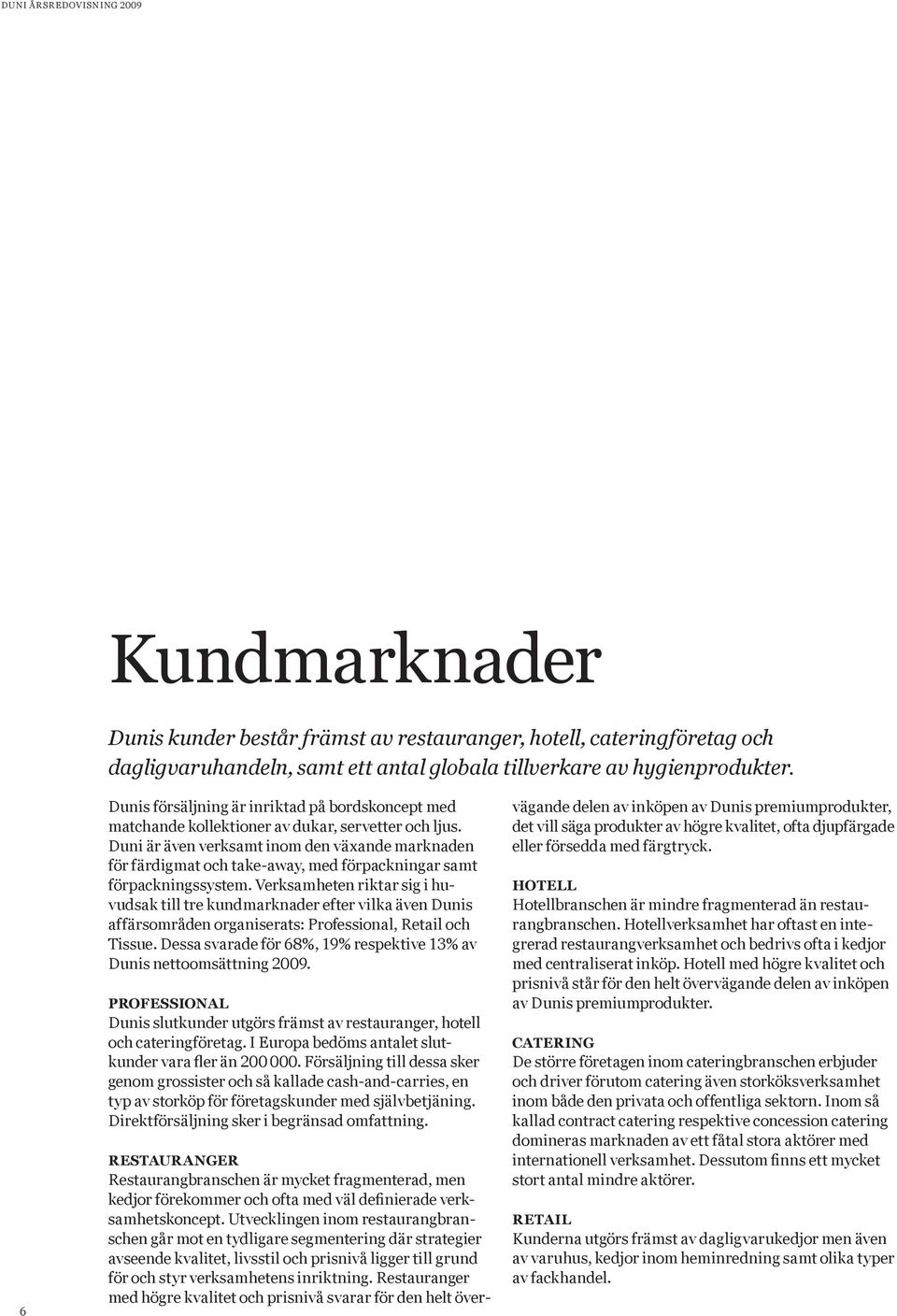 DUNI ÅRSREDOVISNING 2009

Kundmarknader

Dunis kunder består främst av restauranger, hotell, cateringföretag och dagligvaruhandeln, samt ett antal globala tillverkare av hygienprodukter.

Dunis försäljning är inriktad på bordskoncept med matchande kollektioner av dukar, servetter och ljus. Duni är även verksamt inom den växande marknaden för färdigmat och take-away, med förpackningar samt förpackningssystem. Verksamheten riktar sig i huvudsak till tre kundmarknader efter vilka även Dunis affärsområden organiserats: Professional, Retail och Tissue. Dessa svarade för 68%, 19% respektive 13% av Dunis nettoomsättning 2009.

PROFESSIONAL
Dunis slutkunder utgörs främst av restauranger, hotell och cateringföretag. I Europa bedöms antalet slutkunder vara fler än 200 000. Försäljning till dessa sker genom grossister och så kallade cash-and-carries, en typ av storköp för företagskunder med självbetjäning. Direktförsäljning sker i begränsad omfattning.

RESTAURANGER
Restaurangbranschen är mycket fragmenterad, men kedjor förekommer och ofta med väl definierade verksamhetskoncept. Utvecklingen inom restaurangbranschen går mot en tydligare segmentering där strategier avseende kvalitet, livsstil och prisnivå ligger till grund för och styr verksamhetens inriktning. Restauranger med högre kvalitet och prisnivå svarar för den helt övervägande delen av inköpen av Dunis premiumprodukter, det vill säga produkter av högre kvalitet, ofta djupfärgade eller försedda med färgtryck.

HOTELL
Hotellbranschen är mindre fragmenterad än restaurangbranschen. Hotellverksamhet har oftast en integrerad restaurangverksamhet och bedrivs ofta i kedjor med centraliserat inköp. Hotell med högre kvalitet och prisnivå står för den helt övervägande delen av inköpen av Dunis premiumprodukter.

CATERING
De större företagen inom cateringbranschen erbjuder och driver förutom catering även storköksverksamhet inom både den privata och offentliga sektorn. Inom så kallad contract catering respektive concession catering domineras marknaden av ett fåtal stora aktörer med internationell verksamhet. Dessutom finns ett mycket stort antal mindre aktörer.

RETAIL
Kunderna utgörs främst av dagligvarukedjor men även av varuhus, kedjor inom heminredning samt olika typer av fackhandel.

6